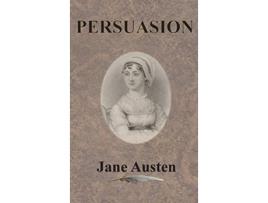 PERSUASION

Jane Austen